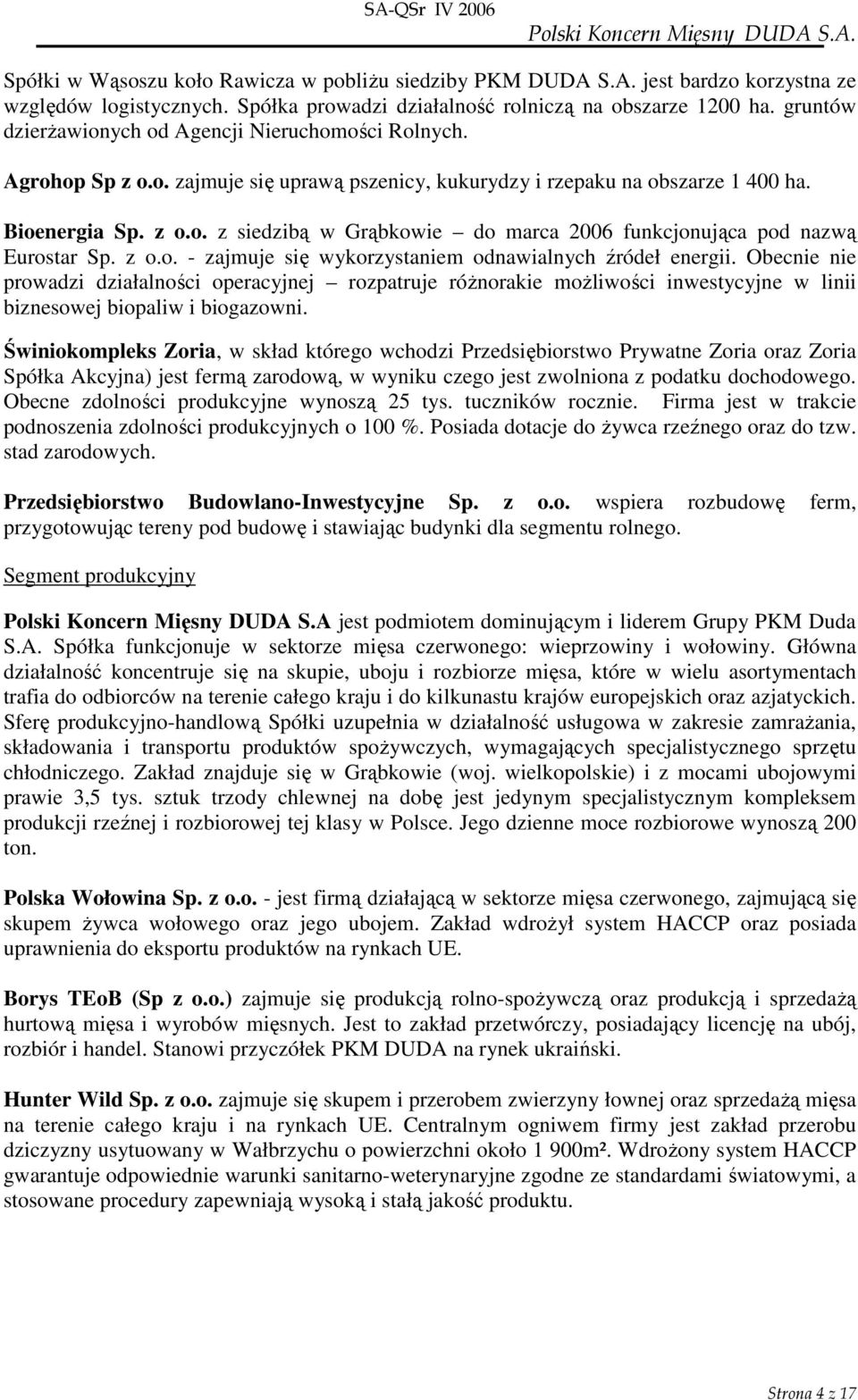 SA-QSr IV 2006 Polski Koncern Mięsny DUDA S.A.

Spółki w Wąsoszu koło Rawicza w pobliżu siedziby PKM DUDA S.A. jest bardzo korzystna ze względów logistycznych. Spółka prowadzi działalność rolniczą na obszarze 1200 ha. gruntów dzierżawionych od Agencji Nieruchomości Rolnych.

Agrohop Sp z o.o. zajmuje się uprawą pszenicy, kukurydzy i rzepaku na obszarze 1 400 ha.

Bioenergia Sp. z o.o. z siedzibą w Grąbkowie – do marca 2006 funkcjonująca pod nazwą Eurostar Sp. z o.o. - zajmuje się wykorzystaniem odnawialnych źródeł energii. Obecnie nie prowadzi działalności operacyjnej – rozpatruje różnorakie możliwości inwestycyjne w linii biznesowej biopaliw i biogazowni.

Świniokompleks Zoria, w skład którego wchodzi Przedsiębiorstwo Prywatne Zoria oraz Zoria Spółka Akcyjna) jest fermą zarodową, w wyniku czego jest zwolniona z podatku dochodowego. Obecne zdolności produkcyjne wynoszą 25 tys. tuczników rocznie. Firma jest w trakcie podnoszenia zdolności produkcyjnych o 100 %. Posiada dotacje do żywca rzeźnego oraz do tzw. stad zarodowych.

Przedsiębiorstwo Budowlano-Inwestycyjne Sp. z o.o. wspiera rozbudowę ferm, przygotowując tereny pod budowę i stawiając budynki dla segmentu rolnego.

Segment produkcyjny

Polski Koncern Mięsny DUDA S.A jest podmiotem dominującym i liderem Grupy PKM Duda S.A. Spółka funkcjonuje w sektorze mięsa czerwonego: wieprzowiny i wołowiny. Główna działalność koncentruje się na skupie, uboju i rozbiorze mięsa, które w wielu asortymentach trafia do odbiorców na terenie całego kraju i do kilkunastu krajów europejskich oraz azjatyckich. Sferę produkcyjno-handlową Spółki uzupełnia w działalność usługowa w zakresie zamrażania, składowania i transportu produktów spożywczych, wymagających specjalistycznego sprzętu chłodniczego. Zakład znajduje się w Grąbkowie (woj. wielkopolskie) i z mocami ubojowymi prawie 3,5 tys. sztuk trzody chlewnej na dobę jest jedynym specjalistycznym kompleksem produkcji rzeźnej i rozbiorowej tej klasy w Polsce. Jego dzienne moce rozbiorowe wynoszą 200 ton.

Polska Wołowina Sp. z o.o. - jest firmą działającą w sektorze mięsa czerwonego, zajmującą się skupem żywca wołowego oraz jego ubojem. Zakład wdrożył system HACCP oraz posiada uprawnienia do eksportu produktów na rynkach UE.

Borys TEoB (Sp z o.o.) zajmuje się produkcją rolno-spożywczą oraz produkcją i sprzedażą hurtową mięsa i wyrobów mięsnych. Jest to zakład przetwórczy, posiadający licencję na ubój, rozbiór i handel. Stanowi przyczółek PKM DUDA na rynek ukraiński.

Hunter Wild Sp. z o.o. zajmuje się skupem i przerobem zwierzyny łownej oraz sprzedażą mięsa na terenie całego kraju i na rynkach UE. Centralnym ogniwem firmy jest zakład przerobu dziczyzny usytuowany w Wałbrzychu o powierzchni około 1 900m². Wdrożony system HACCP gwarantuje odpowiednie warunki sanitarno-weterynaryjne zgodne ze standardami światowymi, a stosowane procedury zapewniają wysoką i stałą jakość produktu.

Strona 4 z 17